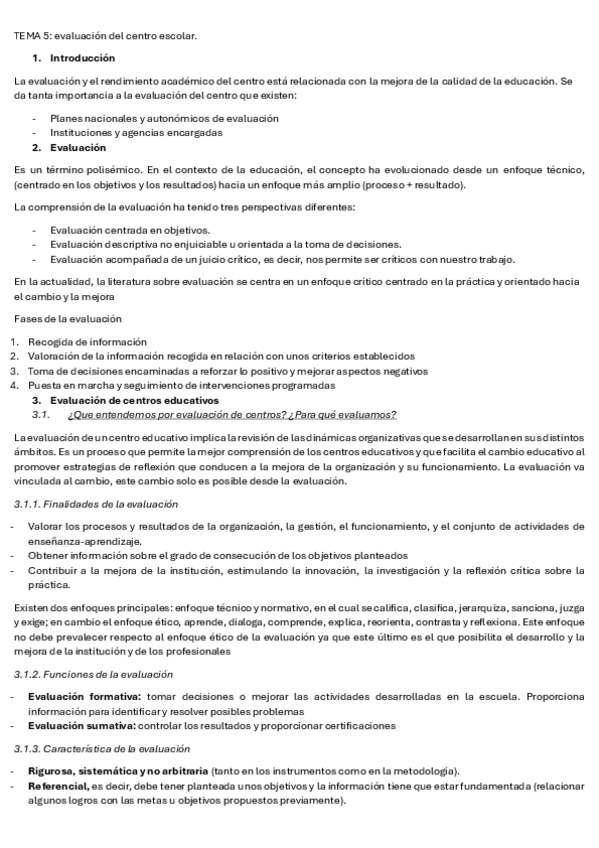 TEMA 5: evaluación del centro escolar.

1. Introducción

La evaluación y el rendimiento académico del centro está relacionada con la mejora de la calidad de la educación. Se da tanta importancia a la evaluación del centro que existen:

- Planes nacionales y autonómicos de evaluación
- Instituciones y agencias encargadas

2. Evaluación

Es un término polisémico. En el contexto de la educación, el concepto ha evolucionado desde un enfoque técnico, (centrado en los objetivos y los resultados) hacia un enfoque más amplio (proceso + resultado).

La comprensión de la evaluación ha tenido tres perspectivas diferentes:

- Evaluación centrada en objetivos.
- Evaluación descriptiva no enjuiciable u orientada a la toma de decisiones.
- Evaluación acompañada de un juicio crítico, es decir, nos permite ser críticos con nuestro trabajo.

En la actualidad, la literatura sobre evaluación se centra en un enfoque crítico centrado en la práctica y orientado hacia el cambio y la mejora

Fases de la evaluación

1. Recogida de información
2. Valoración de la información recogida en relación con unos criterios establecidos
3. Toma de decisiones encaminadas a reforzar lo positivo y mejorar aspectos negativos
4. Puesta en marcha y seguimiento de intervenciones programadas

3. Evaluación de centros educativos

3.1. ¿Que entendemos por evaluación de centros? ¿Para qué evaluamos?

La evaluación de un centro educativo implica la revisión de las dinámicas organizativas que se desarrollan en sus distintos ámbitos. Es un proceso que permite la mejor comprensión de los centros educativos y que facilita el cambio educativo al promover estrategias de reflexión que conducen a la mejora de la organización y su funcionamiento. La evaluación va vinculada al cambio, este cambio solo es posible desde la evaluación.

3.1.1. Finalidades de la evaluación

- Valorar los procesos y resultados de la organización, la gestión, el funcionamiento, y el conjunto de actividades de enseñanza-aprendizaje.
- Obtener información sobre el grado de consecución de los objetivos planteados
- Contribuir a la mejora de la institución, estimulando la innovación, la investigación y la reflexión crítica sobre la práctica.

Existen dos enfoques principales: enfoque técnico y normativo, en el cual se califica, clasifica, jerarquiza, sanciona, juzga y exige; en cambio el enfoque ético, aprende, dialoga, comprende, explica, reorienta, contrasta y reflexiona. Este enfoque no debe prevalecer respecto al enfoque ético de la evaluación ya que este último es el que posibilita el desarrollo y la mejora de la institución y de los profesionales

3.1.2. Funciones de la evaluación

- Evaluación formativa: tomar decisiones o mejorar las actividades desarrolladas en la escuela. Proporciona información para identificar y resolver posibles problemas
- Evaluación sumativa: controlar los resultados y proporcionar certificaciones

3.1.3. Característica de la evaluación

- Rigurosa, sistemática y no arbitraria (tanto en los instrumentos como en la metodología).
- Referencial, es decir, debe tener planteada unos objetivos y la información tiene que estar fundamentada (relacionar algunos logros con las metas u objetivos propuestos previamente).